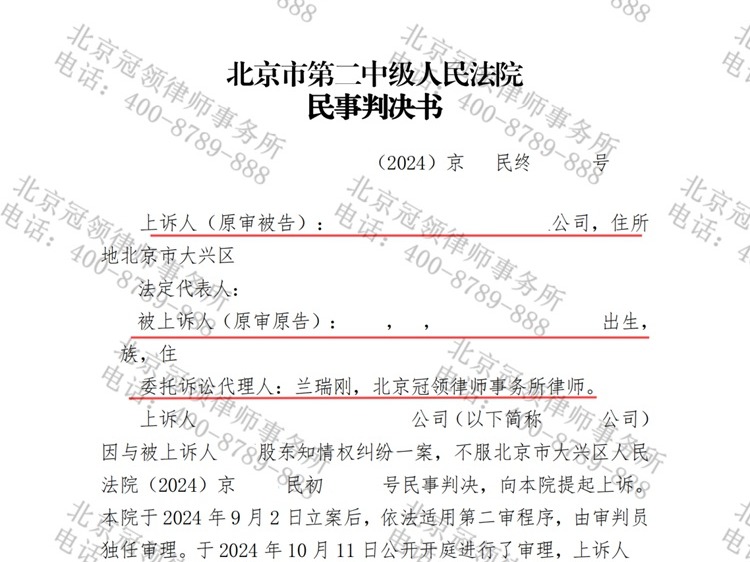 北京市第二中级人民法院
民事判决书

（2024）京　民终　　号

上诉人（原审被告）：　　　　　　　公司，住所地北京市大兴区

法定代表人：

被上诉人（原审原告）：　，　，　　　　　出生，　族，住

委托诉讼代理人：兰瑞刚，北京冠领律师事务所律师。

上诉人　　　　　　公司（以下简称　　公司）因与被上诉人　股东知情权纠纷一案，不服北京市大兴区人民法院（2024）京　　民初　　号民事判决，向本院提起上诉。本院于 2024 年 9 月 2 日立案后，依法适用第二审程序，由审判员独任审理。于 2024 年 10 月 11 日公开开庭进行了审理，上诉人

北京冠领律师事务所
电话：400-8789-888